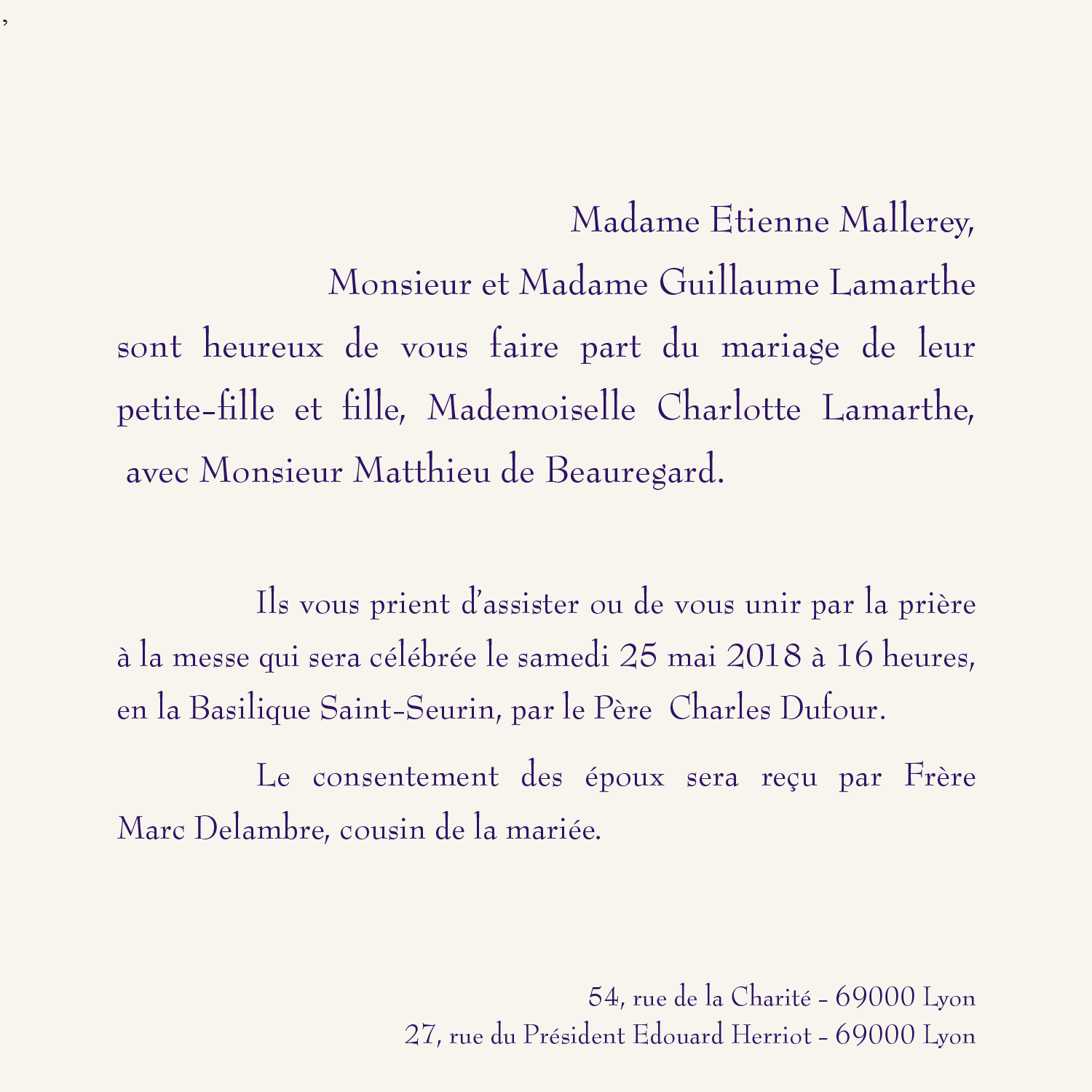 ,

Madame Etienne Mallerey,

Monsieur et Madame Guillaume Lamarthe

sont heureux de vous faire part du mariage de leur petite-fille et fille, Mademoiselle Charlotte Lamarthe, avec Monsieur Matthieu de Beauregard.

Ils vous prient d'assister ou de vous unir par la prière à la messe qui sera célébrée le samedi 25 mai 2018 à 16 heures, en la Basilique Saint-Seurin, par le Père Charles Dufour.

Le consentement des époux sera reçu par Frère Marc Delambre, cousin de la mariée.

54, rue de la Charité - 69000 Lyon
27, rue du Président Edouard Herriot - 69000 Lyon